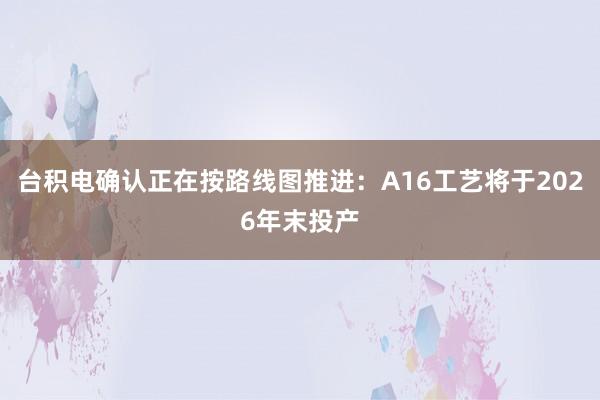 台积电确认正在按路线图推进：A16工艺将于2026年末投产